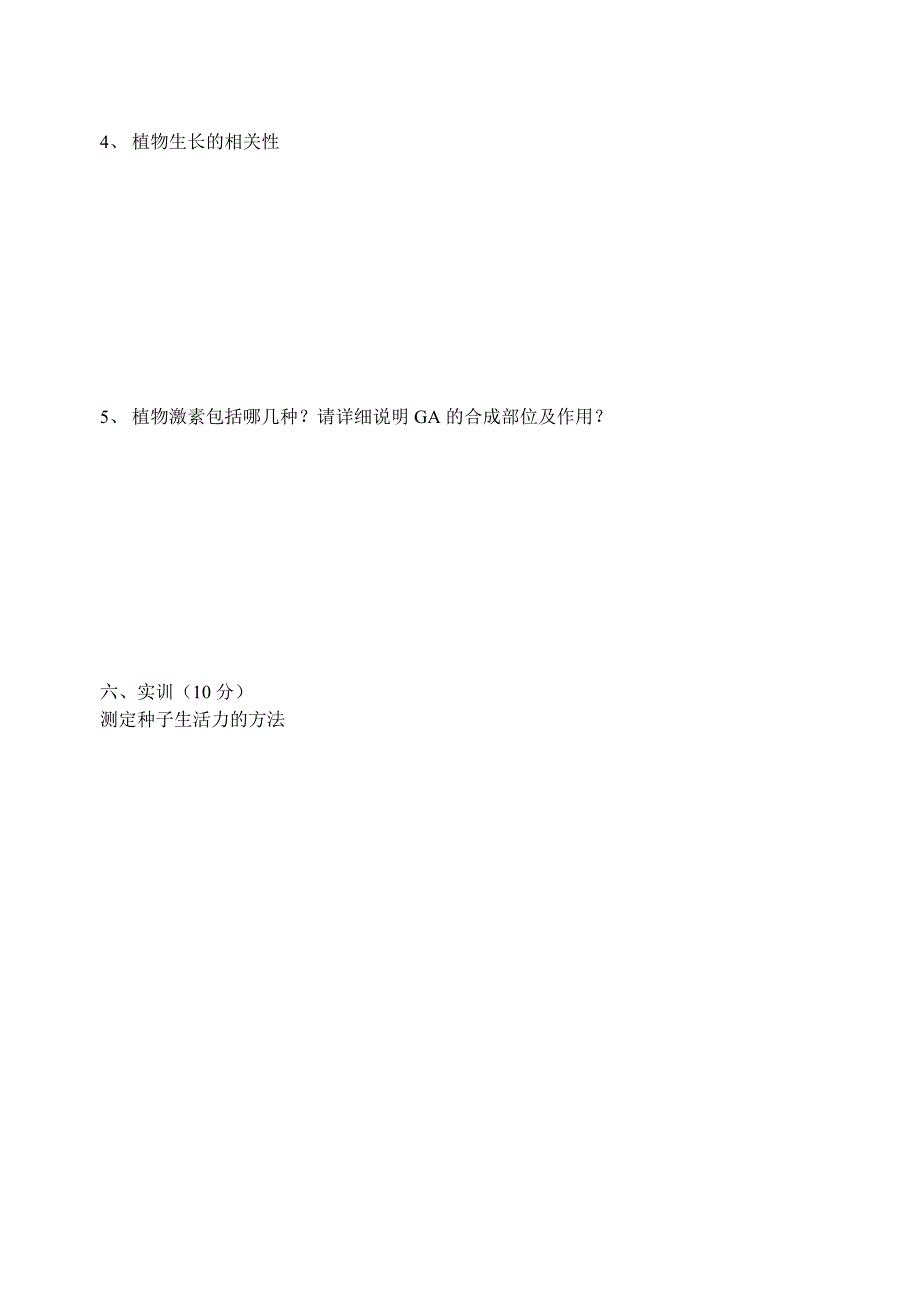 4、 植物生长的相关性

5、 植物激素包括哪几种？请详细说明 GA 的合成部位及作用？

六、实训（10 分）
测定种子生活力的方法